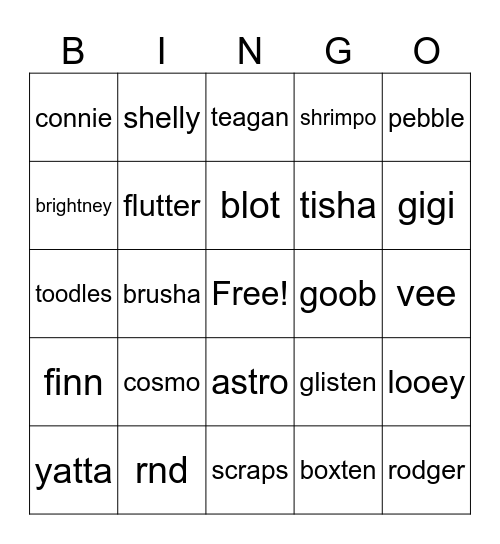 | B | I | N | G | O |
|---|---|---|---|---|
| connie | shelly | teagan | shrimpo | pebble |
| brightney | flutter | blot | tisha | gigi |
| toodles | brusha | Free! | goob | vee |
| finn | cosmo | astro | glisten | looey |
| yatta | rnd | scraps | boxten | rodger |